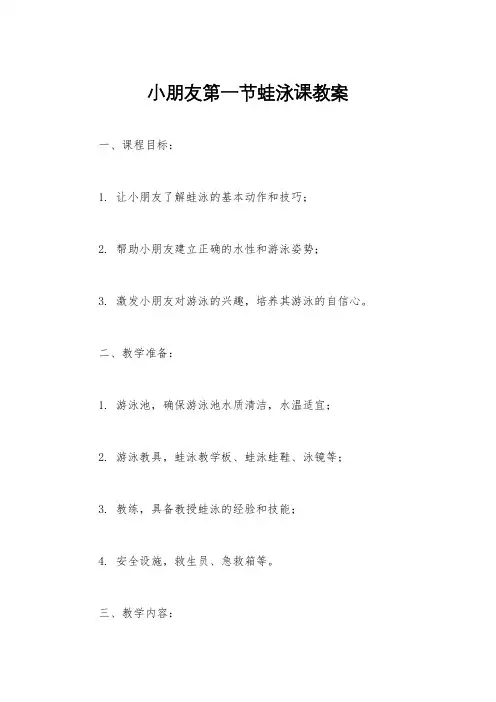 小朋友第一节蛙泳课教案

一、课程目标：

1. 让小朋友了解蛙泳的基本动作和技巧；

2. 帮助小朋友建立正确的水性和游泳姿势；

3. 激发小朋友对游泳的兴趣，培养其游泳的自信心。

二、教学准备：

1. 游泳池，确保游泳池水质清洁，水温适宜；

2. 游泳教具，蛙泳教学板、蛙泳蛙鞋、泳镜等；

3. 教练，具备教授蛙泳的经验和技能；

4. 安全设施，救生员、急救箱等。

三、教学内容：